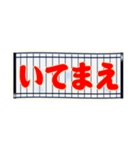 いてまえ